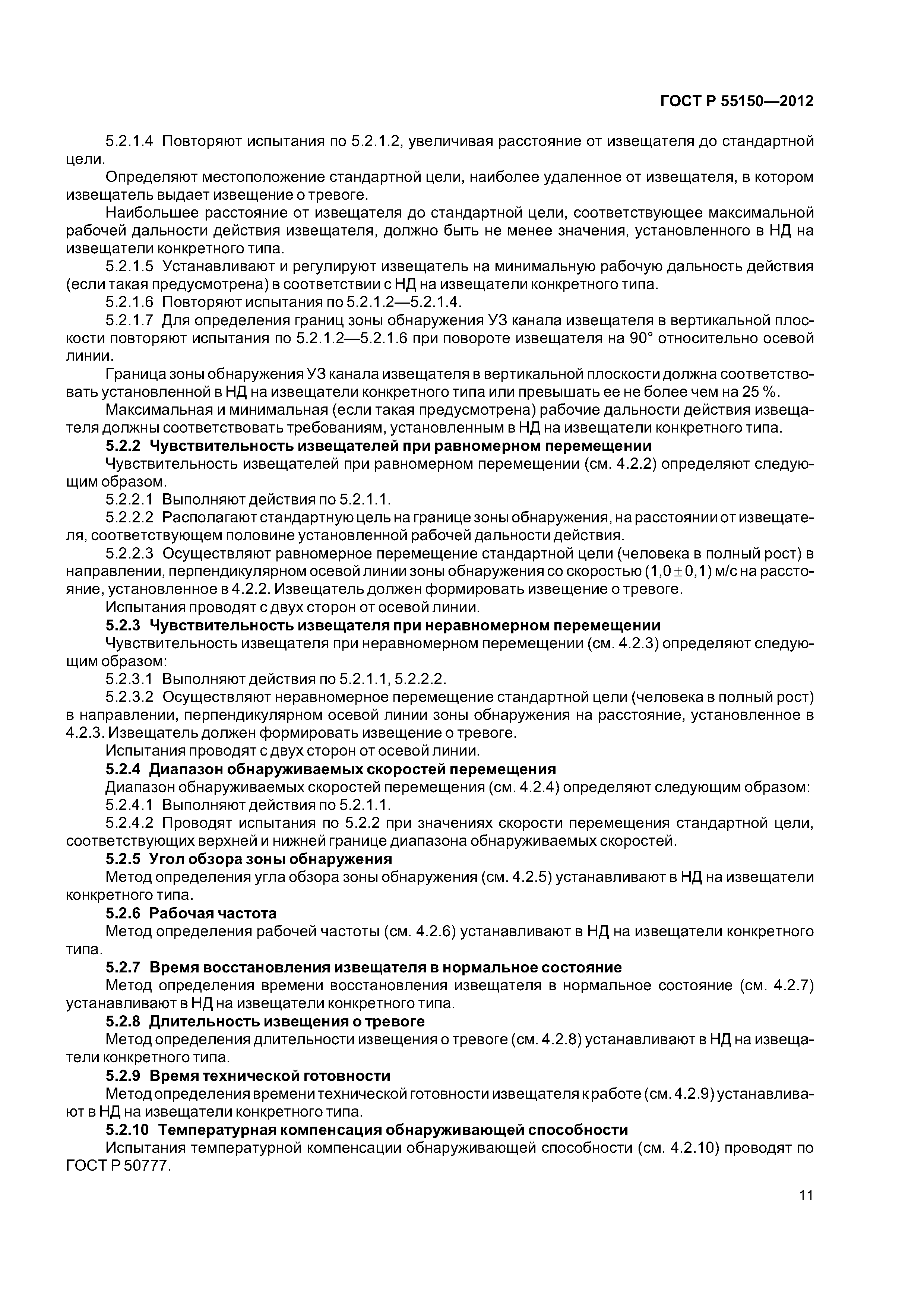 ГОСТ Р 55150—2012

5.2.1.4 Повторяют испытания по 5.2.1.2, увеличивая расстояние от извещателя до стандартной цели.

Определяют местоположение стандартной цели, наиболее удаленное от извещателя, в котором извещатель выдает извещение о тревоге.

Наибольшее расстояние от извещателя до стандартной цели, соответствующее максимальной рабочей дальности действия извещателя, должно быть не менее значения, установленного в НД на извещатели конкретного типа.

5.2.1.5 Устанавливают и регулируют извещатель на минимальную рабочую дальность действия (если такая предусмотрена) в соответствии с НД на извещатели конкретного типа.

5.2.1.6 Повторяют испытания по 5.2.1.2—5.2.1.4.

5.2.1.7 Для определения границ зоны обнаружения УЗ канала извещателя в вертикальной плоскости повторяют испытания по 5.2.1.2—5.2.1.6 при повороте извещателя на 90° относительно осевой линии.

Граница зоны обнаружения УЗ канала извещателя в вертикальной плоскости должна соответствовать установленной в НД на извещатели конкретного типа или превышать ее не более чем на 25 %.

Максимальная и минимальная (если такая предусмотрена) рабочие дальности действия извещателя должны соответствовать требованиям, установленным в НД на извещатели конкретного типа.

5.2.2 Чувствительность извещателей при равномерном перемещении

Чувствительность извещателей при равномерном перемещении (см. 4.2.2) определяют следующим образом.

5.2.2.1 Выполняют действия по 5.2.1.1.

5.2.2.2 Располагают стандартную цель на границе зоны обнаружения, на расстоянии от извещателя, соответствующем половине установленной рабочей дальности действия.

5.2.2.3 Осуществляют равномерное перемещение стандартной цели (человека в полный рост) в направлении, перпендикулярном осевой линии зоны обнаружения со скоростью $(1,0 \pm 0,1)$ м/с на расстояние, установленное в 4.2.2. Извещатель должен формировать извещение о тревоге.

Испытания проводят с двух сторон от осевой линии.

5.2.3 Чувствительность извещателя при неравномерном перемещении

Чувствительность извещателя при неравномерном перемещении (см. 4.2.3) определяют следующим образом:

5.2.3.1 Выполняют действия по 5.2.1.1, 5.2.2.2.

5.2.3.2 Осуществляют неравномерное перемещение стандартной цели (человека в полный рост) в направлении, перпендикулярном осевой линии зоны обнаружения на расстояние, установленное в 4.2.3. Извещатель должен формировать извещение о тревоге.

Испытания проводят с двух сторон от осевой линии.

5.2.4 Диапазон обнаруживаемых скоростей перемещения

Диапазон обнаруживаемых скоростей перемещения (см. 4.2.4) определяют следующим образом:

5.2.4.1 Выполняют действия по 5.2.1.1.

5.2.4.2 Проводят испытания по 5.2.2 при значениях скорости перемещения стандартной цели, соответствующих верхней и нижней границе диапазона обнаруживаемых скоростей.

5.2.5 Угол обзора зоны обнаружения

Метод определения угла обзора зоны обнаружения (см. 4.2.5) устанавливают в НД на извещатели конкретного типа.

5.2.6 Рабочая частота

Метод определения рабочей частоты (см. 4.2.6) устанавливают в НД на извещатели конкретного типа.

5.2.7 Время восстановления извещателя в нормальное состояние

Метод определения времени восстановления извещателя в нормальное состояние (см. 4.2.7) устанавливают в НД на извещатели конкретного типа.

5.2.8 Длительность извещения о тревоге

Метод определения длительности извещения о тревоге (см. 4.2.8) устанавливают в НД на извещатели конкретного типа.

5.2.9 Время технической готовности

Метод определения времени технической готовности извещателя к работе (см. 4.2.9) устанавливают в НД на извещатели конкретного типа.

5.2.10 Температурная компенсация обнаруживающей способности

Испытания температурной компенсации обнаруживающей способности (см. 4.2.10) проводят по ГОСТ Р 50777.

11